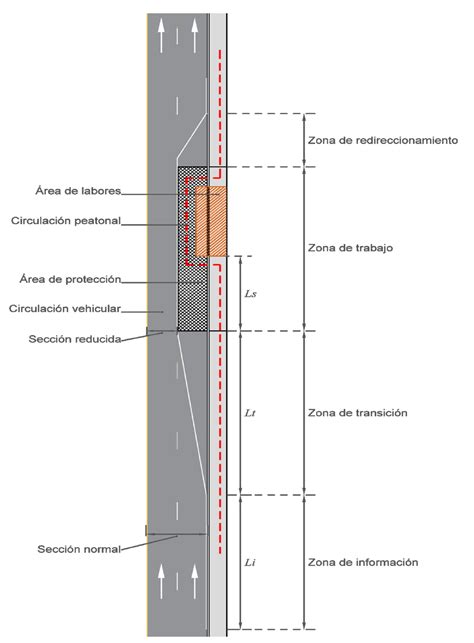 Zona de redireccionamiento

Área de labores

Circulación peatonal

Zona de trabajo

Área de protección

$Ls$

Circulación vehicular

Sección reducida

$Lt$

Zona de transición

Sección normal

$Li$

Zona de información